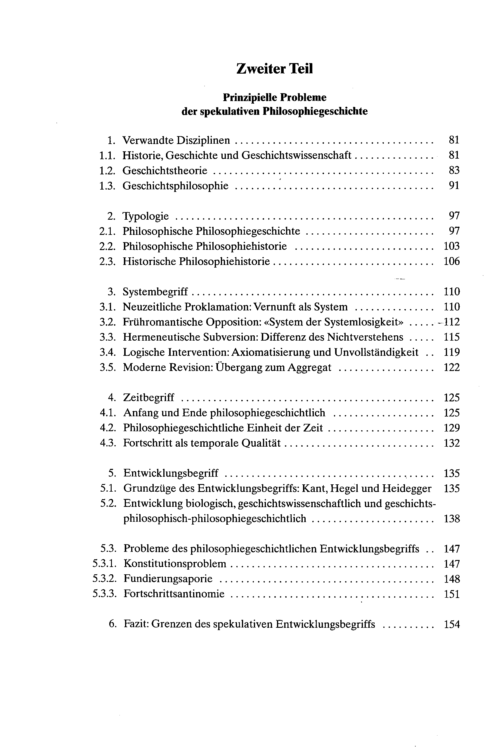 Zweiter Teil

Prinzipielle Probleme der spekulativen Philosophiegeschichte

1. Verwandte Disziplinen 81
1.1. Historie, Geschichte und Geschichtswissenschaft 81
1.2. Geschichtstheorie 83
1.3. Geschichtsphilosophie 91

2. Typologie 97
2.1. Philosophische Philosophiegeschichte 97
2.2. Philosophische Philosophiehistorie 103
2.3. Historische Philosophiehistorie 106

3. Systembegriff 110
3.1. Neuzeitliche Proklamation: Vernunft als System 110
3.2. Frühromantische Opposition: «System der Systemlosigkeit» 112
3.3. Hermeneutische Subversion: Differenz des Nichtverstehens 115
3.4. Logische Intervention: Axiomatisierung und Unvollständigkeit 119
3.5. Moderne Revision: Übergang zum Aggregat 122

4. Zeitbegriff 125
4.1. Anfang und Ende philosophiegeschichtlich 125
4.2. Philosophiegeschichtliche Einheit der Zeit 129
4.3. Fortschritt als temporale Qualität 132

5. Entwicklungsbegriff 135
5.1. Grundzüge des Entwicklungsbegriffs: Kant, Hegel und Heidegger 135
5.2. Entwicklung biologisch, geschichtswissenschaftlich und geschichtsphilosophisch-philosophiegeschichtlich 138

5.3. Probleme des philosophiegeschichtlichen Entwicklungsbegriffs 147
5.3.1. Konstitutionsproblem 147
5.3.2. Fundierungsaporie 148
5.3.3. Fortschrittsantinomie 151

6. Fazit: Grenzen des spekulativen Entwicklungsbegriffs 154